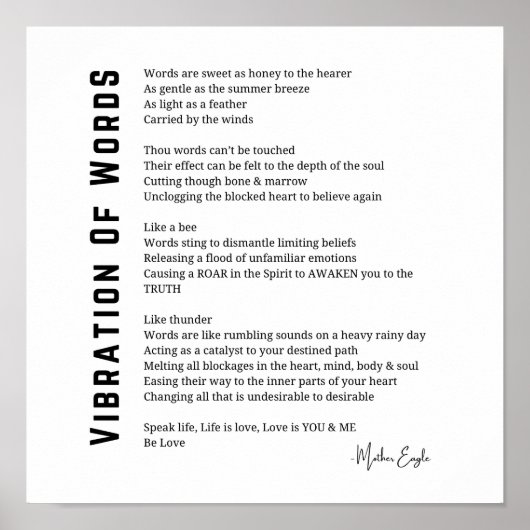 VIBRATION OF WORDS

Words are sweet as honey to the hearer
As gentle as the summer breeze
As light as a feather
Carried by the winds

Thou words can't be touched
Their effect can be felt to the depth of the soul
Cutting though bone & marrow
Unclogging the blocked heart to believe again

Like a bee
Words sting to dismantle limiting beliefs
Releasing a flood of unfamiliar emotions
Causing a ROAR in the Spirit to AWAKEN you to the TRUTH

Like thunder
Words are like rumbling sounds on a heavy rainy day
Acting as a catalyst to your destined path
Melting all blockages in the heart, mind, body & soul
Easing their way to the inner parts of your heart
Changing all that is undesirable to desirable

Speak life, Life is love, Love is YOU & ME
Be Love

-Mother Eagle